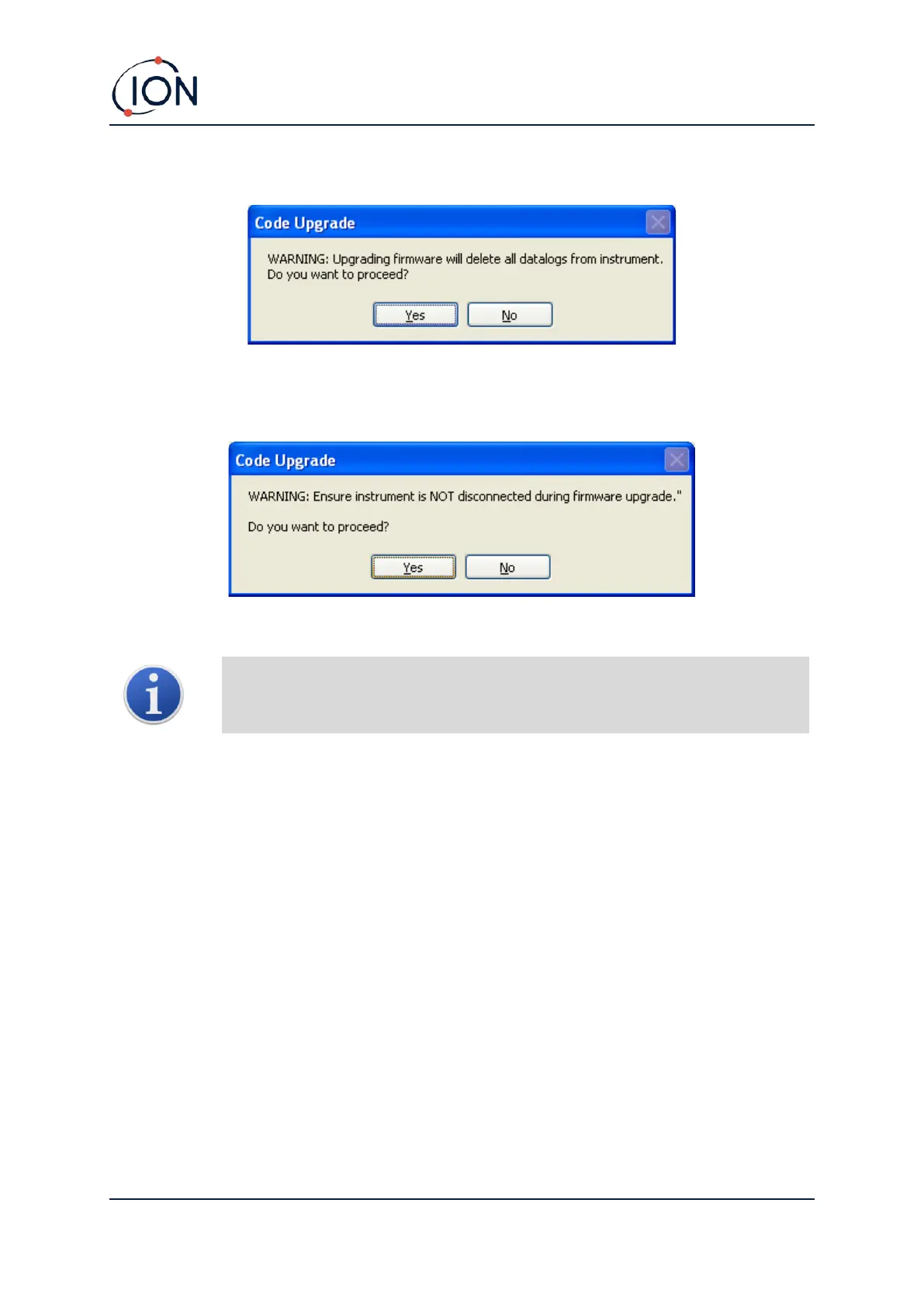 ION

Code Upgrade

WARNING: Upgrading firmware will delete all datalogs from instrument.
Do you want to proceed?

Yes No

Code Upgrade

WARNING: Ensure instrument is NOT disconnected during firmware upgrade."

Do you want to proceed?

Yes No